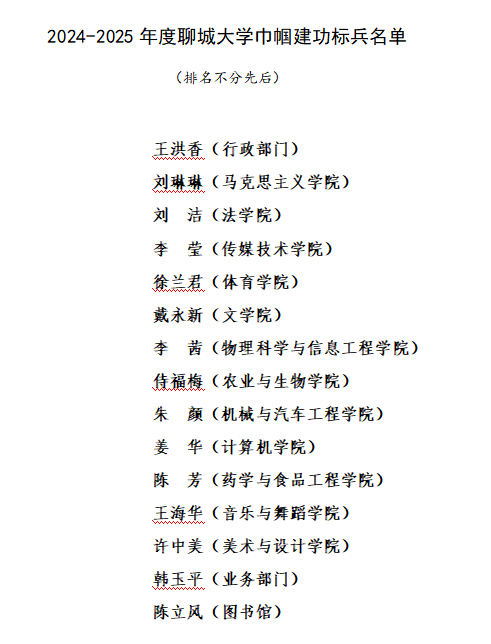 2024-2025 年度聊城大学巾帼建功标兵名单

（排名不分先后）

王洪香（行政部门）

刘琳琳（马克思主义学院）

刘　洁（法学院）

李　莹（传媒技术学院）

徐兰君（体育学院）

戴永新（文学院）

李　茜（物理科学与信息工程学院）

侍福梅（农业与生物学院）

朱　颜（机械与汽车工程学院）

姜　华（计算机学院）

陈　芳（药学与食品工程学院）

王海华（音乐与舞蹈学院）

许中美（美术与设计学院）

韩玉平（业务部门）

陈立风（图书馆）